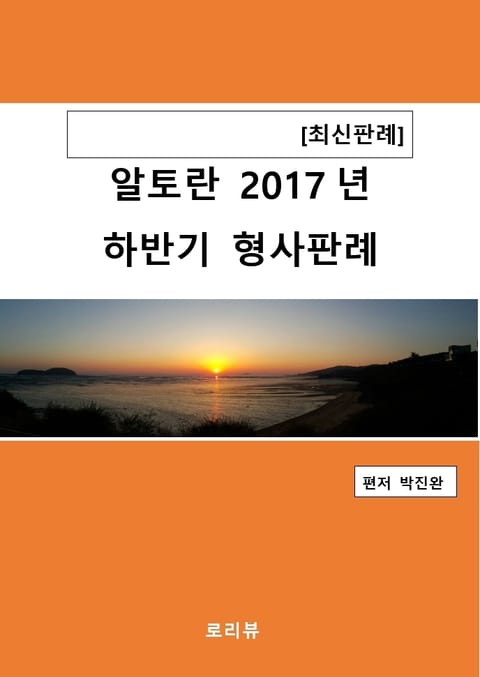 [최신판례]

알토란 2017 년

하반기 형사판례

편저 박진완

로리뷰